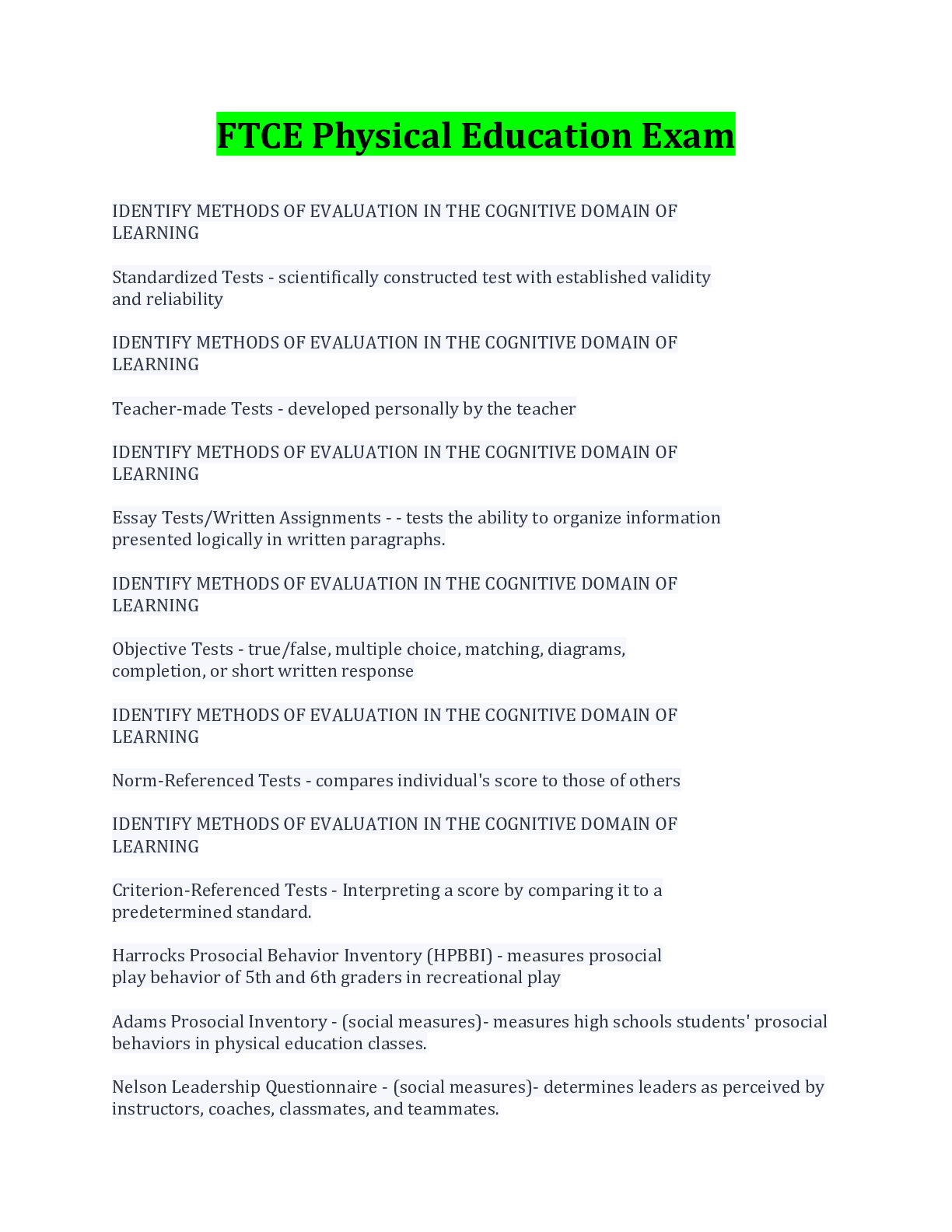 FTCE Physical Education Exam

IDENTIFY METHODS OF EVALUATION IN THE COGNITIVE DOMAIN OF LEARNING

Standardized Tests - scientifically constructed test with established validity and reliability

IDENTIFY METHODS OF EVALUATION IN THE COGNITIVE DOMAIN OF LEARNING

Teacher-made Tests - developed personally by the teacher

IDENTIFY METHODS OF EVALUATION IN THE COGNITIVE DOMAIN OF LEARNING

Essay Tests/Written Assignments - - tests the ability to organize information presented logically in written paragraphs.

IDENTIFY METHODS OF EVALUATION IN THE COGNITIVE DOMAIN OF LEARNING

Objective Tests - true/false, multiple choice, matching, diagrams, completion, or short written response

IDENTIFY METHODS OF EVALUATION IN THE COGNITIVE DOMAIN OF LEARNING

Norm-Referenced Tests - compares individual's score to those of others

IDENTIFY METHODS OF EVALUATION IN THE COGNITIVE DOMAIN OF LEARNING

Criterion-Referenced Tests - Interpreting a score by comparing it to a predetermined standard.

Harrocks Prosocial Behavior Inventory (HPBBI) - measures prosocial play behavior of 5th and 6th graders in recreational play

Adams Prosocial Inventory - (social measures)- measures high schools students' prosocial behaviors in physical education classes.

Nelson Leadership Questionnaire - (social measures)- determines leaders as perceived by instructors, coaches, classmates, and teammates.